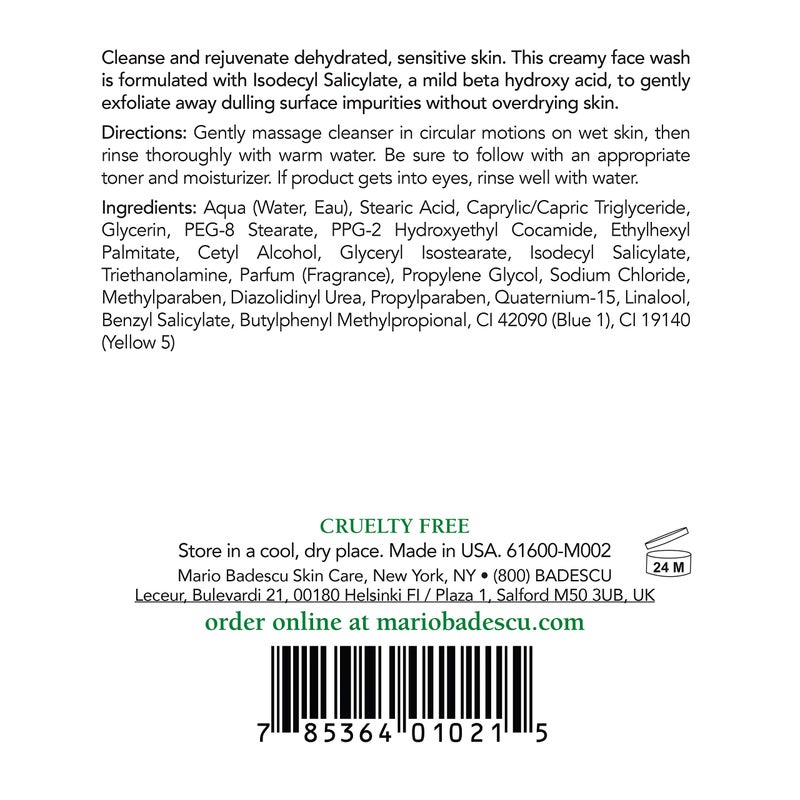 Cleanse and rejuvenate dehydrated, sensitive skin. This creamy face wash is formulated with Isodecyl Salicylate, a mild beta hydroxy acid, to gently exfoliate away dulling surface impurities without overdrying skin.

Directions: Gently massage cleanser in circular motions on wet skin, then rinse thoroughly with warm water. Be sure to follow with an appropriate toner and moisturizer. If product gets into eyes, rinse well with water.

Ingredients: Aqua (Water, Eau), Stearic Acid, Caprylic/Capric Triglyceride, Glycerin, PEG-8 Stearate, PPG-2 Hydroxyethyl Cocamide, Ethylhexyl Palmitate, Cetyl Alcohol, Glyceryl Isostearate, Isodecyl Salicylate, Triethanolamine, Parfum (Fragrance), Propylene Glycol, Sodium Chloride, Methylparaben, Diazolidinyl Urea, Propylparaben, Quaternium-15, Linalool, Benzyl Salicylate, Butylphenyl Methylpropional, CI 42090 (Blue 1), CI 19140 (Yellow 5)

CRUELTY FREE
Store in a cool, dry place. Made in USA. 61600-M002
24 M
Mario Badescu Skin Care, New York, NY • (800) BADESCU
Leceur, Bulevardi 21, 00180 Helsinki FI / Plaza 1, Salford M50 3UB, UK
order online at mariobadescu.com

7 85364 01021 5